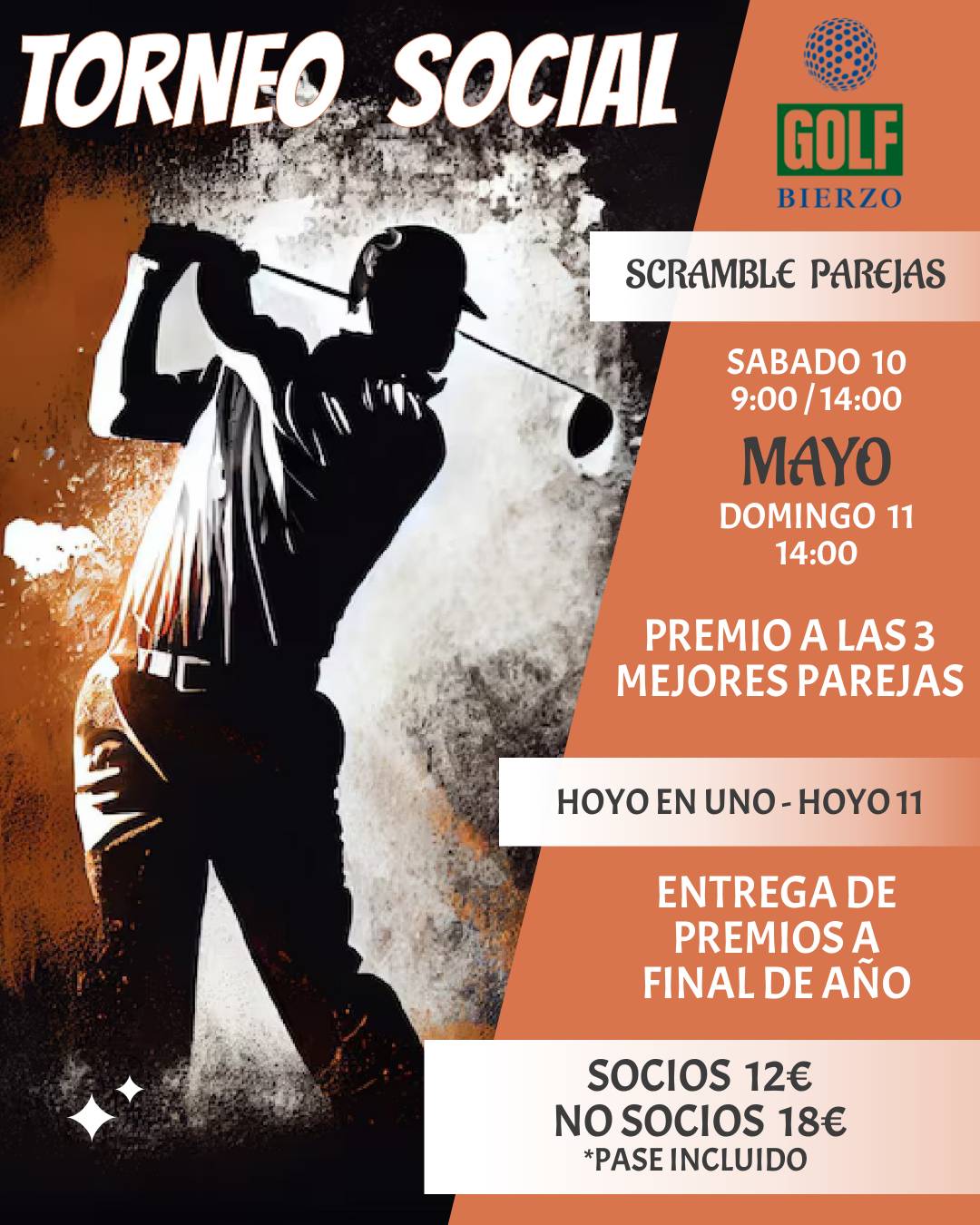 TORNEO SOCIAL

GOLF
BIERZO

SCRAMBLE PAREJAS

SABADO 10
9:00 / 14:00

MAYO

DOMINGO 11
14:00

PREMIO A LAS 3 MEJORES PAREJAS

HOYO EN UNO - HOYO 11

ENTREGA DE PREMIOS A FINAL DE AÑO

SOCIOS 12€
NO SOCIOS 18€
*PASE INCLUIDO